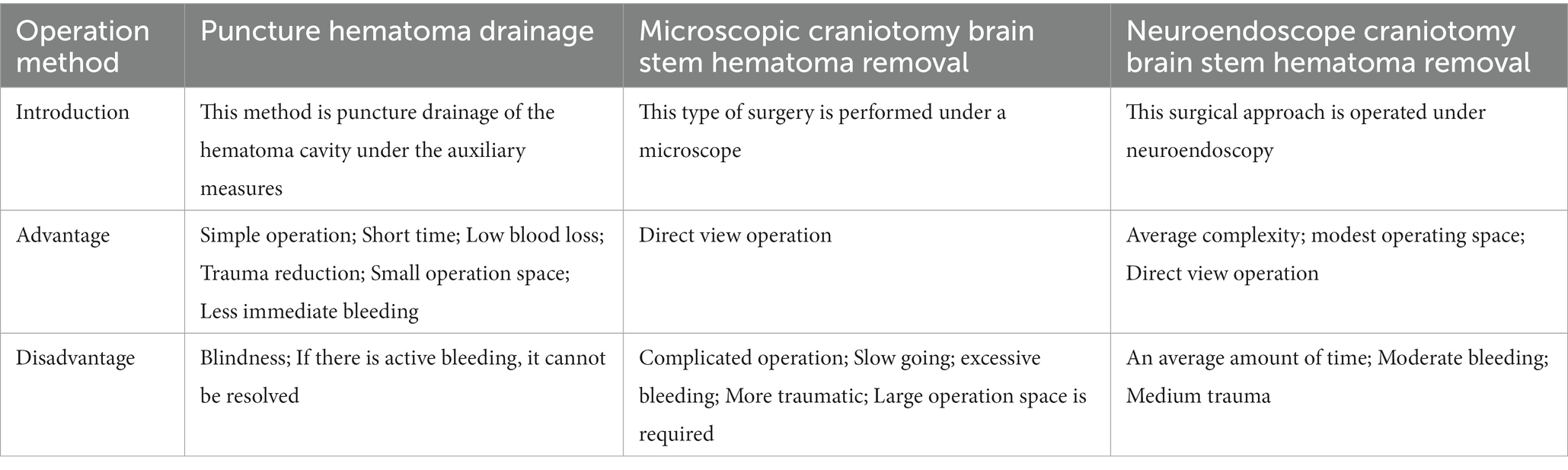 | Operation method | Puncture hematoma drainage | Microscopic craniotomy brain stem hematoma removal | Neuroendoscope craniotomy brain stem hematoma removal |
|---|---|---|---|
| Introduction | This method is puncture drainage of the hematoma cavity under the auxiliary measures | This type of surgery is performed under a microscope | This surgical approach is operated under neuroendoscopy |
| Advantage | Simple operation; Short time; Low blood loss; Trauma reduction; Small operation space; Less immediate bleeding | Direct view operation | Average complexity; modest operating space; Direct view operation |
| Disadvantage | Blindness; If there is active bleeding, it cannot be resolved | Complicated operation; Slow going; excessive bleeding; More traumatic; Large operation space is required | An average amount of time; Moderate bleeding; Medium trauma |